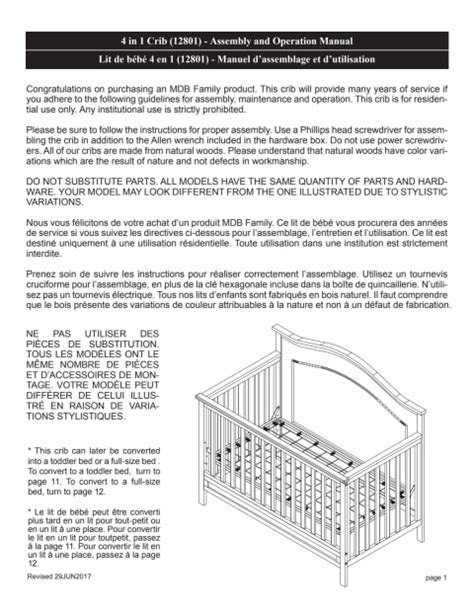 4 in 1 Crib (12801) - Assembly and Operation Manual

Lit de bébé 4 en 1 (12801) - Manuel d'assemblage et d'utilisation

Congratulations on purchasing an MDB Family product. This crib will provide many years of service if you adhere to the following guidelines for assembly, maintenance and operation. This crib is for residential use only. Any institutional use is strictly prohibited.

Please be sure to follow the instructions for proper assembly. Use a Phillips head screwdriver for assembling the crib in addition to the Allen wrench included in the hardware box. Do not use power screwdrivers. All of our cribs are made from natural woods. Please understand that natural woods have color variations which are the result of nature and not defects in workmanship.

DO NOT SUBSTITUTE PARTS. ALL MODELS HAVE THE SAME QUANTITY OF PARTS AND HARDWARE. YOUR MODEL MAY LOOK DIFFERENT FROM THE ONE ILLUSTRATED DUE TO STYLISTIC VARIATIONS.

Nous vous félicitons de votre achat d'un produit MDB Family. Ce lit de bébé vous procurera des années de service si vous suivez les directives ci-dessous pour l'assemblage, l'entretien et l'utilisation. Ce lit est destiné uniquement à une utilisation résidentielle. Toute utilisation dans une institution est strictement interdite.

Prenez soin de suivre les instructions pour réaliser correctement l'assemblage. Utilisez un tournevis cruciforme pour l'assemblage, en plus de la clé hexagonale incluse dans la boîte de quincaillerie. N'utilisez pas un tournevis électrique. Tous nos lits d'enfants sont fabriqués en bois naturel. Il faut comprendre que le bois présente des variations de couleur attribuables à la nature et non à un défaut de fabrication.

NE PAS UTILISER DES PIÈCES DE SUBSTITUTION. TOUS LES MODÈLES ONT LE MÊME NOMBRE DE PIÈCES ET D'ACCESSOIRES DE MONTAGE. VOTRE MODÈLE PEUT DIFFÉRER DE CELUI ILLUSTRÉ EN RAISON DE VARIATIONS STYLISTIQUES.

* This crib can later be converted into a toddler bed or a full-size bed . To convert to a toddler bed, turn to page 11. To convert to a full-size bed, turn to page 12.

* Le lit de bébé peut être converti plus tard en un lit pour tout-petit ou en un lit à une place. Pour convertir le lit en un lit pour toutpetit, passez à la page 11. Pour convertir le lit en un lit à une place, passez à la page 12.

Revised 29JUN2017

page 1